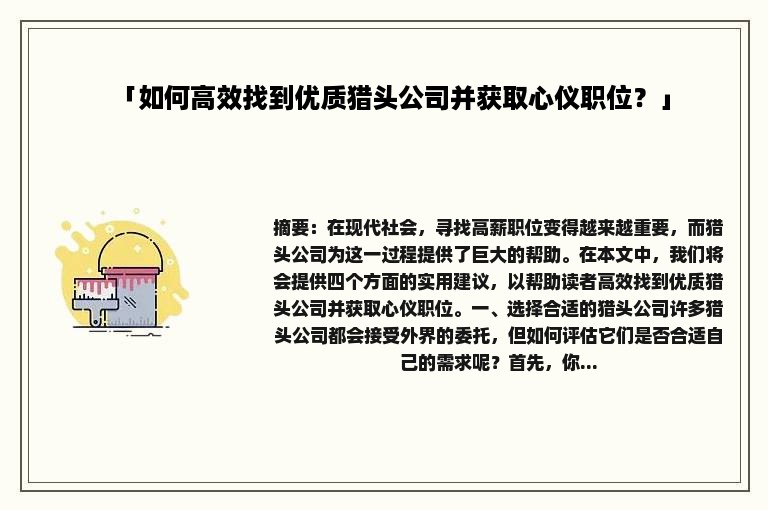 「如何高效找到优质猎头公司并获取心仪职位？」

摘要：在现代社会，寻找高薪职位变得越来越重要，而猎头公司为这一过程提供了巨大的帮助。在本文中，我们将会提供四个方面的实用建议，以帮助读者高效找到优质猎头公司并获取心仪职位。一、选择合适的猎头公司许多猎头公司都会接受外界的委托，但如何评估它们是否合适自己的需求呢？首先，你...